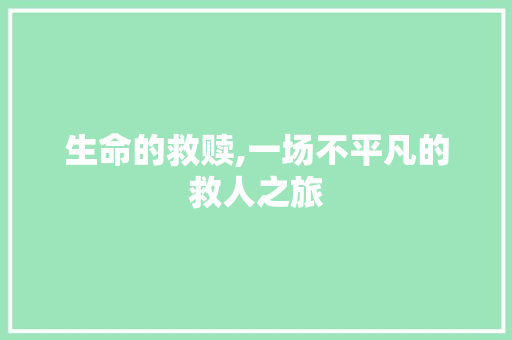 生命的救赎,一场不平凡的救人之旅